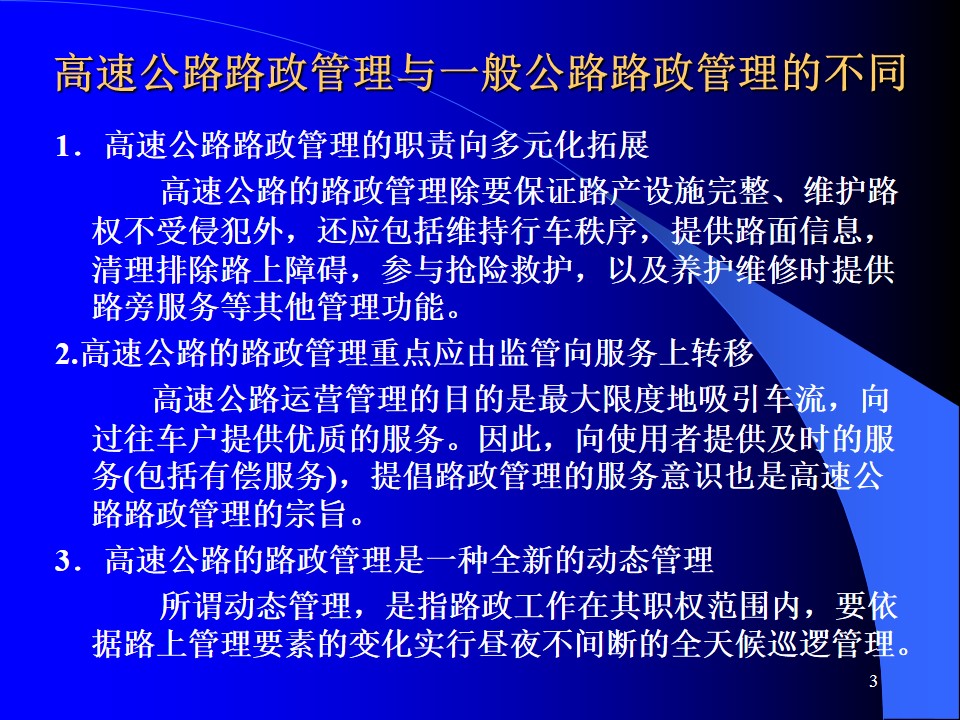 高速公路路政管理与一般公路路政管理的不同

1．高速公路路政管理的职责向多元化拓展

高速公路的路政管理除要保证路产设施完整、维护路权不受侵犯外，还应包括维持行车秩序，提供路面信息，清理排除路上障碍，参与抢险救护，以及养护维修时提供路旁服务等其他管理功能。

2.高速公路的路政管理重点应由监管向服务上转移

高速公路运营管理的目的是最大限度地吸引车流，向过往车户提供优质的服务。因此，向使用者提供及时的服务(包括有偿服务)，提倡路政管理的服务意识也是高速公路路政管理的宗旨。

3．高速公路的路政管理是一种全新的动态管理

所谓动态管理，是指路政工作在其职权范围内，要依据路上管理要素的变化实行昼夜不间断的全天候巡逻管理。

3